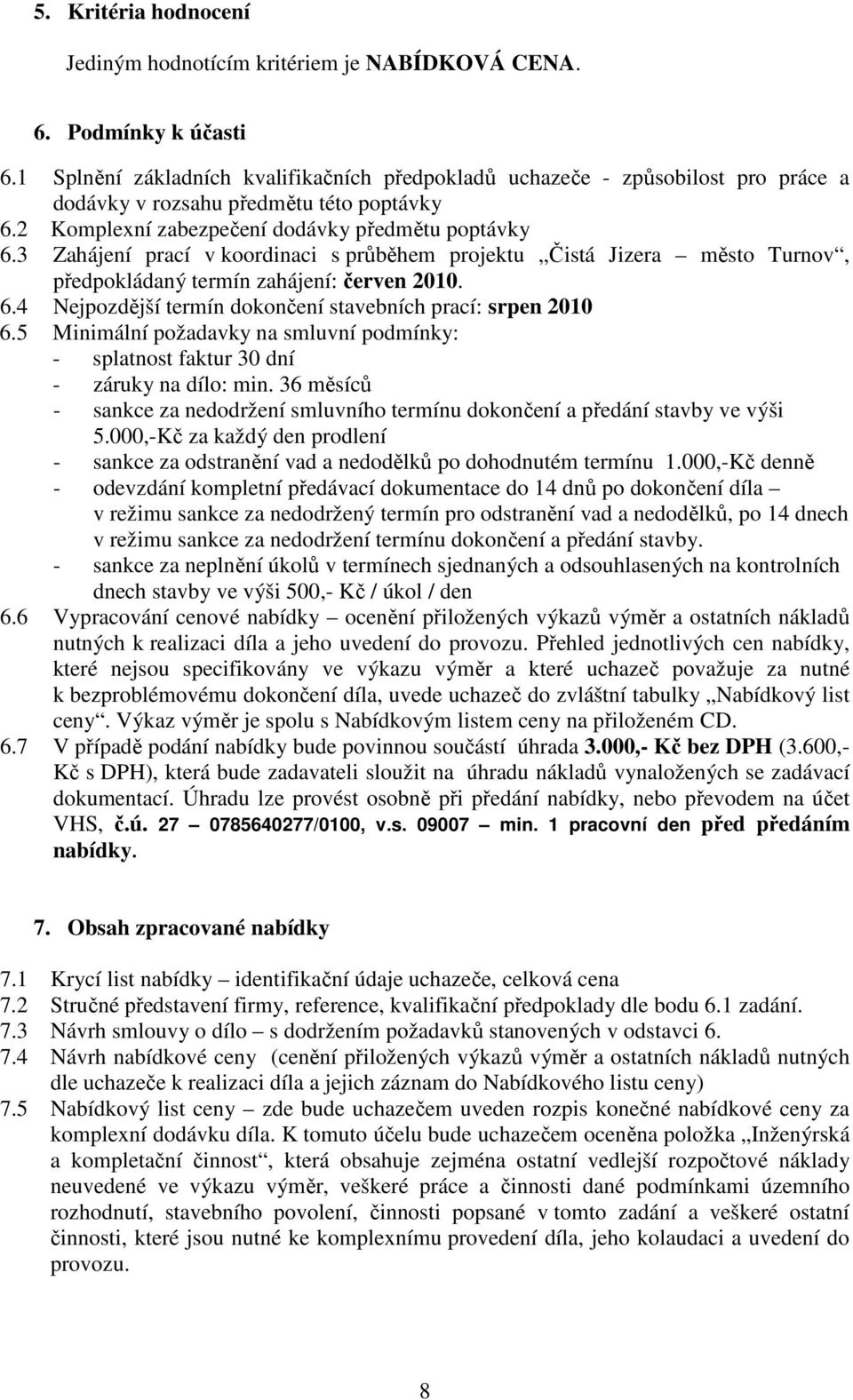 5. Kritéria hodnocení

Jediným hodnotícím kritériem je NABÍDKOVÁ CENA.

6. Podmínky k účasti

6.1 Splnění základních kvalifikačních předpokladů uchazeče - způsobilost pro práce a dodávky v rozsahu předmětu této poptávky
6.2 Komplexní zabezpečení dodávky předmětu poptávky
6.3 Zahájení prací v koordinaci s průběhem projektu „Čistá Jizera – město Turnov“, předpokládaný termín zahájení: červen 2010.
6.4 Nejpozdější termín dokončení stavebních prací: srpen 2010
6.5 Minimální požadavky na smluvní podmínky:
- splatnost faktur 30 dní
- záruky na dílo: min. 36 měsíců
- sankce za nedodržení smluvního termínu dokončení a předání stavby ve výši 5.000,-Kč za každý den prodlení
- sankce za odstranění vad a nedodělků po dohodnutém termínu 1.000,-Kč denně
- odevzdání kompletní předávací dokumentace do 14 dnů po dokončení díla – v režimu sankce za nedodržený termín pro odstranění vad a nedodělků, po 14 dnech v režimu sankce za nedodržení termínu dokončení a předání stavby.
- sankce za neplnění úkolů v termínech sjednaných a odsouhlasených na kontrolních dnech stavby ve výši 500,- Kč / úkol / den
6.6 Vypracování cenové nabídky – ocenění přiložených výkazů výměr a ostatních nákladů nutných k realizaci díla a jeho uvedení do provozu. Přehled jednotlivých cen nabídky, které nejsou specifikovány ve výkazu výměr a které uchazeč považuje za nutné k bezproblémovému dokončení díla, uvede uchazeč do zvláštní tabulky „Nabídkový list ceny“. Výkaz výměr je spolu s Nabídkovým listem ceny na přiloženém CD.
6.7 V případě podání nabídky bude povinnou součástí úhrada 3.000,- Kč bez DPH (3.600,- Kč s DPH), která bude zadavateli sloužit na úhradu nákladů vynaložených se zadávací dokumentací. Úhradu lze provést osobně při předání nabídky, nebo převodem na účet VHS, č.ú. 27 – 0785640277/0100, v.s. 09007 – min. 1 pracovní den před předáním nabídky.

7. Obsah zpracované nabídky

7.1 Krycí list nabídky – identifikační údaje uchazeče, celková cena
7.2 Stručné představení firmy, reference, kvalifikační předpoklady dle bodu 6.1 zadání.
7.3 Návrh smlouvy o dílo – s dodržením požadavků stanovených v odstavci 6.
7.4 Návrh nabídkové ceny (cenění přiložených výkazů výměr a ostatních nákladů nutných dle uchazeče k realizaci díla a jejich záznam do Nabídkového listu ceny)
7.5 Nabídkový list ceny – zde bude uchazečem uveden rozpis konečné nabídkové ceny za komplexní dodávku díla. K tomuto účelu bude uchazečem oceněna položka „Inženýrská a kompletační činnost“, která obsahuje zejména ostatní vedlejší rozpočtové náklady neuvedené ve výkazu výměr, veškeré práce a činnosti dané podmínkami územního rozhodnutí, stavebního povolení, činnosti popsané v tomto zadání a veškeré ostatní činnosti, které jsou nutné ke komplexnímu provedení díla, jeho kolaudaci a uvedení do provozu.

8